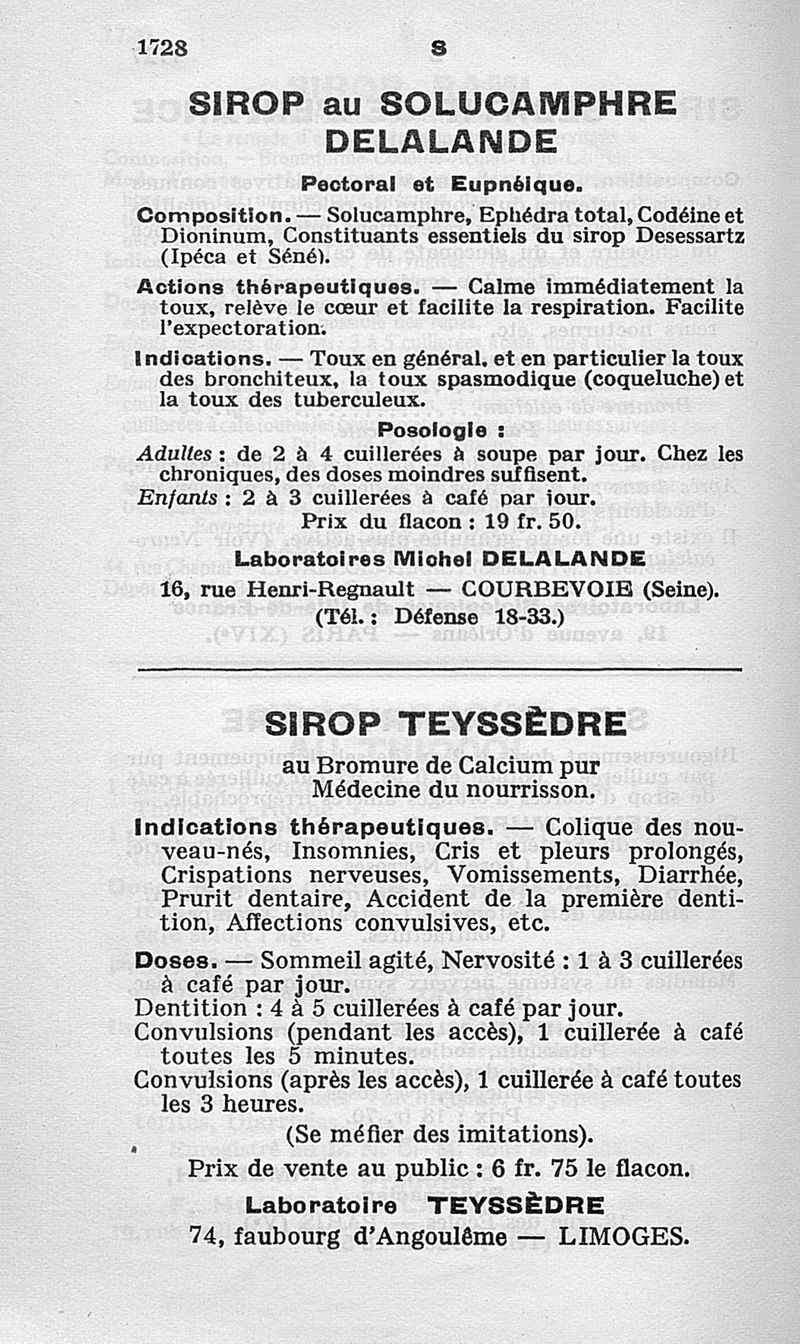 1728 S

SIROP au SOLUCAMPHRE DELALANDE

Pectoral et Eupnéique.

Composition. — Solucamphre, Ephédra total, Codéine et Dioninum, Constituants essentiels du sirop Desessartz (Ipéca et Séné).

Actions thérapeutiques. — Calme immédiatement la toux, relève le cœur et facilite la respiration. Facilite l'expectoration.

Indications. — Toux en général, et en particulier la toux des bronchiteux, la toux spasmodique (coqueluche) et la toux des tuberculeux.

Posologie :

Adultes : de 2 à 4 cuillerées à soupe par jour. Chez les chroniques, des doses moindres suffisent.
Enfants : 2 à 3 cuillerées à café par jour.

Prix du flacon : 19 fr. 50.

Laboratoires Michel DELALANDE
16, rue Henri-Regnault — COURBEVOIE (Seine).
(Tél. : Défense 18-33.)

SIROP TEYSSÈDRE

au Bromure de Calcium pur
Médecine du nourrisson.

Indications thérapeutiques. — Colique des nouveau-nés, Insomnies, Cris et pleurs prolongés, Crispations nerveuses, Vomissements, Diarrhée, Prurit dentaire, Accident de la première dentition, Affections convulsives, etc.

Doses. — Sommeil agité, Nervosité : 1 à 3 cuillerées à café par jour.
Dentition : 4 à 5 cuillerées à café par jour.
Convulsions (pendant les accès), 1 cuillerée à café toutes les 5 minutes.
Convulsions (après les accès), 1 cuillerée à café toutes les 3 heures.

(Se méfier des imitations).

Prix de vente au public : 6 fr. 75 le flacon.

Laboratoire TEYSSÈDRE
74, faubourg d'Angoulême — LIMOGES.